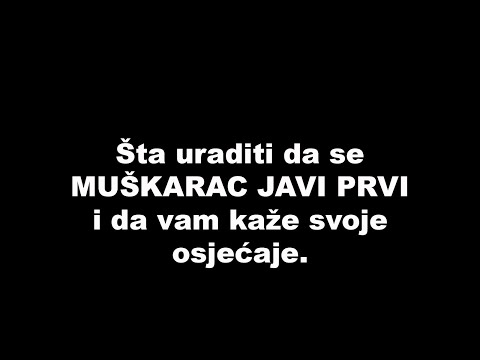 Šta uraditi da se MUŠKARAC JAVI PRVI i da vam kaže svoje osjećaje.